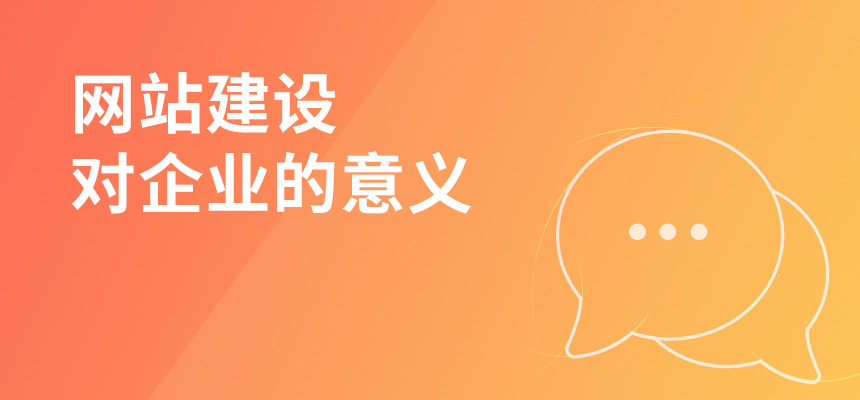 网站建设
对企业的意义